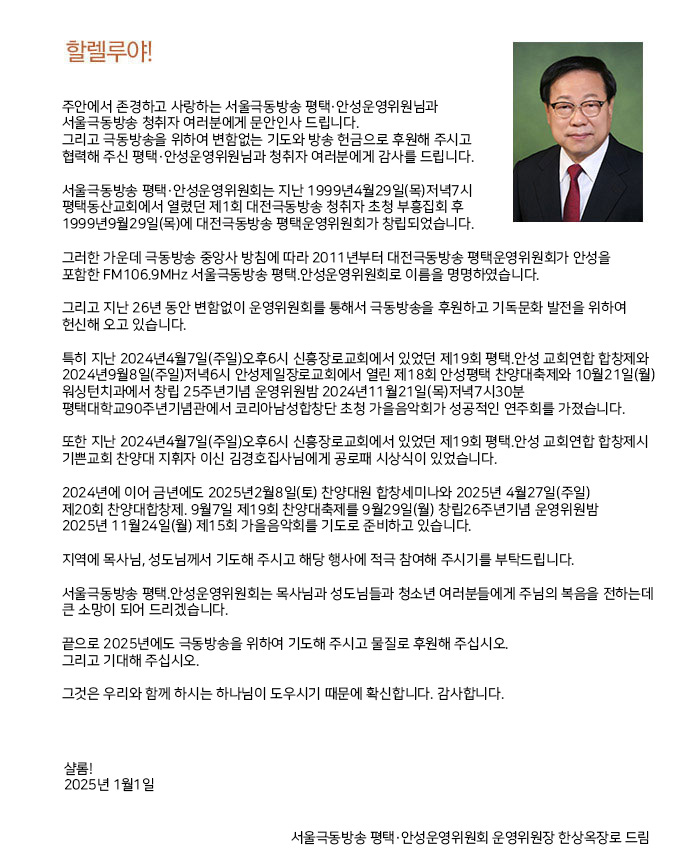 할렐루야!

주안에서 존경하고 사랑하는 서울극동방송 평택·안성운영위원님과 서울극동방송 청취자 여러분에게 문안인사 드립니다. 그리고 극동방송을 위하여 변함없는 기도와 방송 헌금으로 후원해 주시고 협력해 주신 평택·안성운영위원님과 청취자 여러분에게 감사를 드립니다.

서울극동방송 평택·안성운영위원회는 지난 1999년4월29일(목)저녁7시 평택동산교회에서 열렸던 제1회 대전극동방송 청취자 초청 부흥집회 후 1999년9월29일(목)에 대전극동방송 평택운영위원회가 창립되었습니다.

그러한 가운데 극동방송 중앙사 방침에 따라 2011년부터 대전극동방송 평택운영위원회가 안성을 포함한 FM106.9MHz 서울극동방송 평택.안성운영위원회로 이름을 명명하였습니다.

그리고 지난 26년 동안 변함없이 운영위원회를 통해서 극동방송을 후원하고 기독문화 발전을 위하여 헌신해 오고 있습니다.

특히 지난 2024년4월7일(주일)오후6시 신흥장로교회에서 있었던 제19회 평택.안성 교회연합 합창제와 2024년9월8일(주일)저녁6시 안성제일장로교회에서 열린 제18회 안성평택 찬양대축제와 10월21일(월) 워싱턴치과에서 창립 25주년기념 운영위원밤 2024년11월21일(목)저녁7시30분 평택대학교90주년기념관에서 코리아남성합창단 초청 가을음악회가 성공적인 연주회를 가졌습니다.

또한 지난 2024년4월7일(주일)오후6시 신흥장로교회에서 있었던 제19회 평택.안성 교회연합 합창제시 기쁜교회 찬양대 지휘자 이신 김경호집사님에게 공로패 시상식이 있었습니다.

2024년에 이어 금년에도 2025년2월8일(토) 찬양대원 합창세미나와 2025년 4월27일(주일) 제20회 찬양대합창제. 9월7일 제19회 찬양대축제를 9월29일(월) 창립26주년기념 운영위원밤 2025년 11월24일(월) 제15회 가을음악회를 기도로 준비하고 있습니다.

지역에 목사님, 성도님께서 기도해 주시고 해당 행사에 적극 참여해 주시기를 부탁드립니다.

서울극동방송 평택.안성운영위원회는 목사님과 성도님들과 청소년 여러분들에게 주님의 복음을 전하는데 큰 소망이 되어 드리겠습니다.

끝으로 2025년에도 극동방송을 위하여 기도해 주시고 물질로 후원해 주십시오. 그리고 기대해 주십시오.

그것은 우리와 함께 하시는 하나님이 도우시기 때문에 확신합니다. 감사합니다.

샬롬!
2025년 1월1일

서울극동방송 평택·안성운영위원회 운영위원장 한상옥장로 드림